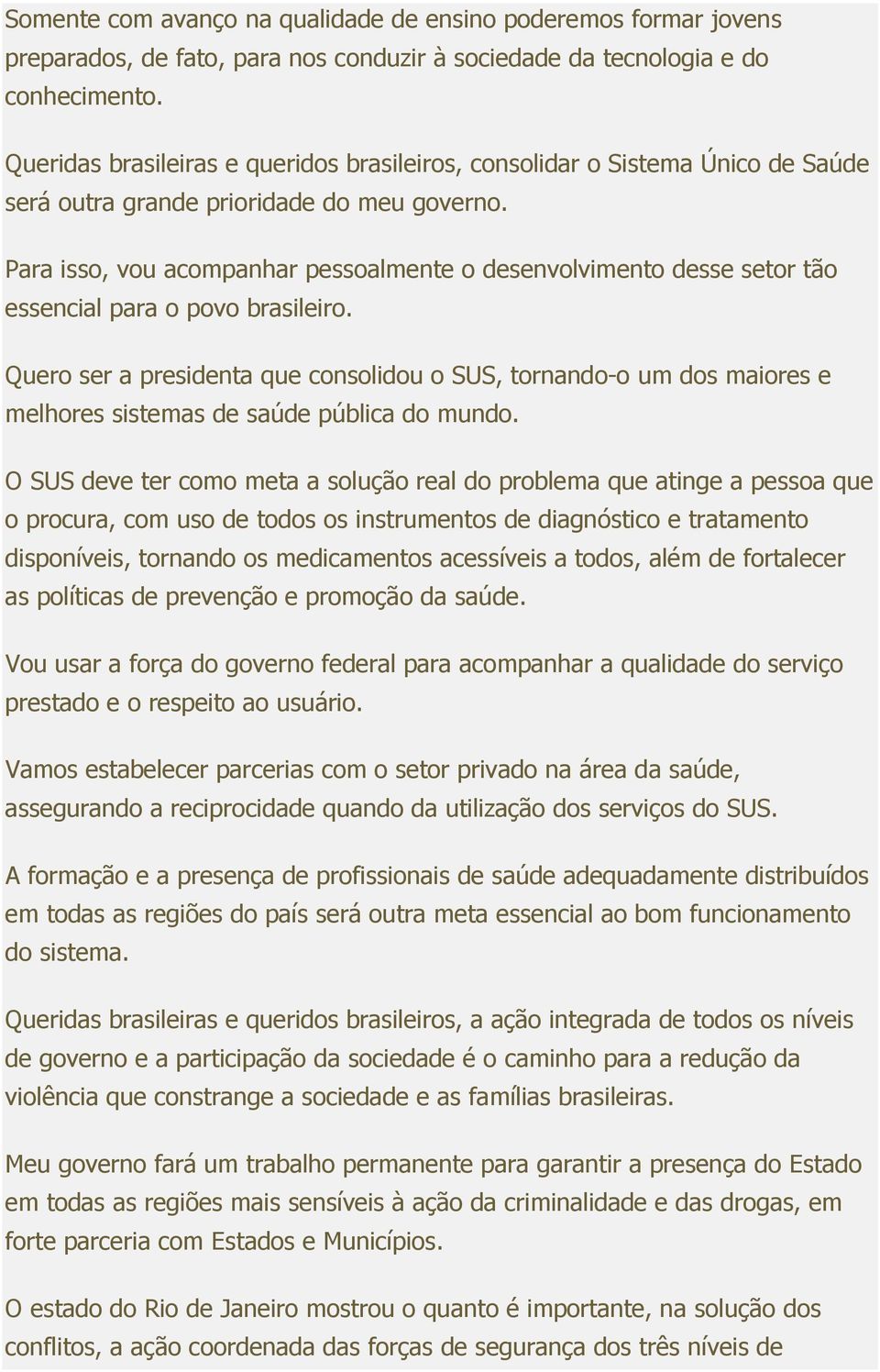 Somente com avanço na qualidade de ensino poderemos formar jovens preparados, de fato, para nos conduzir à sociedade da tecnologia e do conhecimento.

Queridas brasileiras e queridos brasileiros, consolidar o Sistema Único de Saúde será outra grande prioridade do meu governo.

Para isso, vou acompanhar pessoalmente o desenvolvimento desse setor tão essencial para o povo brasileiro.

Quero ser a presidenta que consolidou o SUS, tornando-o um dos maiores e melhores sistemas de saúde pública do mundo.

O SUS deve ter como meta a solução real do problema que atinge a pessoa que o procura, com uso de todos os instrumentos de diagnóstico e tratamento disponíveis, tornando os medicamentos acessíveis a todos, além de fortalecer as políticas de prevenção e promoção da saúde.

Vou usar a força do governo federal para acompanhar a qualidade do serviço prestado e o respeito ao usuário.

Vamos estabelecer parcerias com o setor privado na área da saúde, assegurando a reciprocidade quando da utilização dos serviços do SUS.

A formação e a presença de profissionais de saúde adequadamente distribuídos em todas as regiões do país será outra meta essencial ao bom funcionamento do sistema.

Queridas brasileiras e queridos brasileiros, a ação integrada de todos os níveis de governo e a participação da sociedade é o caminho para a redução da violência que constrange a sociedade e as famílias brasileiras.

Meu governo fará um trabalho permanente para garantir a presença do Estado em todas as regiões mais sensíveis à ação da criminalidade e das drogas, em forte parceria com Estados e Municípios.

O estado do Rio de Janeiro mostrou o quanto é importante, na solução dos conflitos, a ação coordenada das forças de segurança dos três níveis de